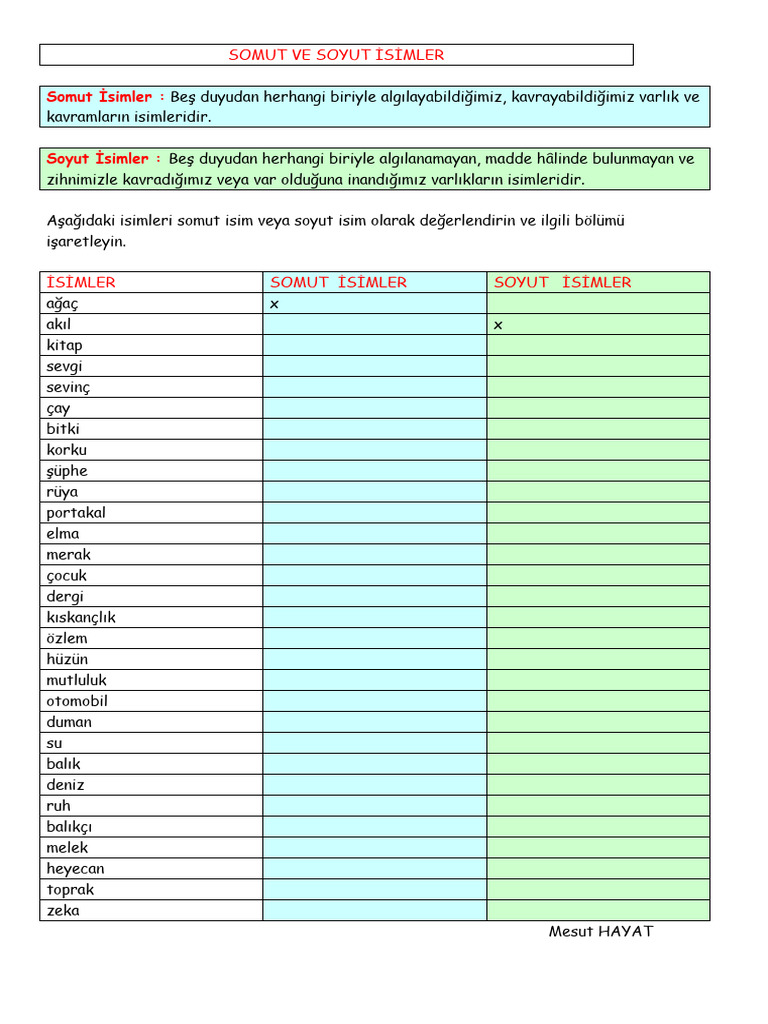 SOMUT VE SOYUT İSİMLER

Somut İsimler : Beş duyudan herhangi biriyle algılayabildiğimiz, kavrayabildiğimiz varlık ve kavramların isimleridir.

Soyut İsimler : Beş duyudan herhangi biriyle algılanamayan, madde hâlinde bulunmayan ve zihnimizle kavradığımız veya var olduğuna inandığımız varlıkların isimleridir.

Aşağıdaki isimleri somut isim veya soyut isim olarak değerlendirin ve ilgili bölümü işaretleyin.

| İSİMLER | SOMUT İSİMLER | SOYUT İSİMLER |
|---|---|---|
| ağaç | x | |
| akıl | | x |
| kitap | | |
| sevgi | | |
| sevinç | | |
| çay | | |
| bitki | | |
| korku | | |
| şüphe | | |
| rüya | | |
| portakal | | |
| elma | | |
| merak | | |
| çocuk | | |
| dergi | | |
| kıskançlık | | |
| özlem | | |
| hüzün | | |
| mutluluk | | |
| otomobil | | |
| duman | | |
| su | | |
| balık | | |
| deniz | | |
| ruh | | |
| balıkçı | | |
| melek | | |
| heyecan | | |
| toprak | | |
| zeka | | |

Mesut HAYAT